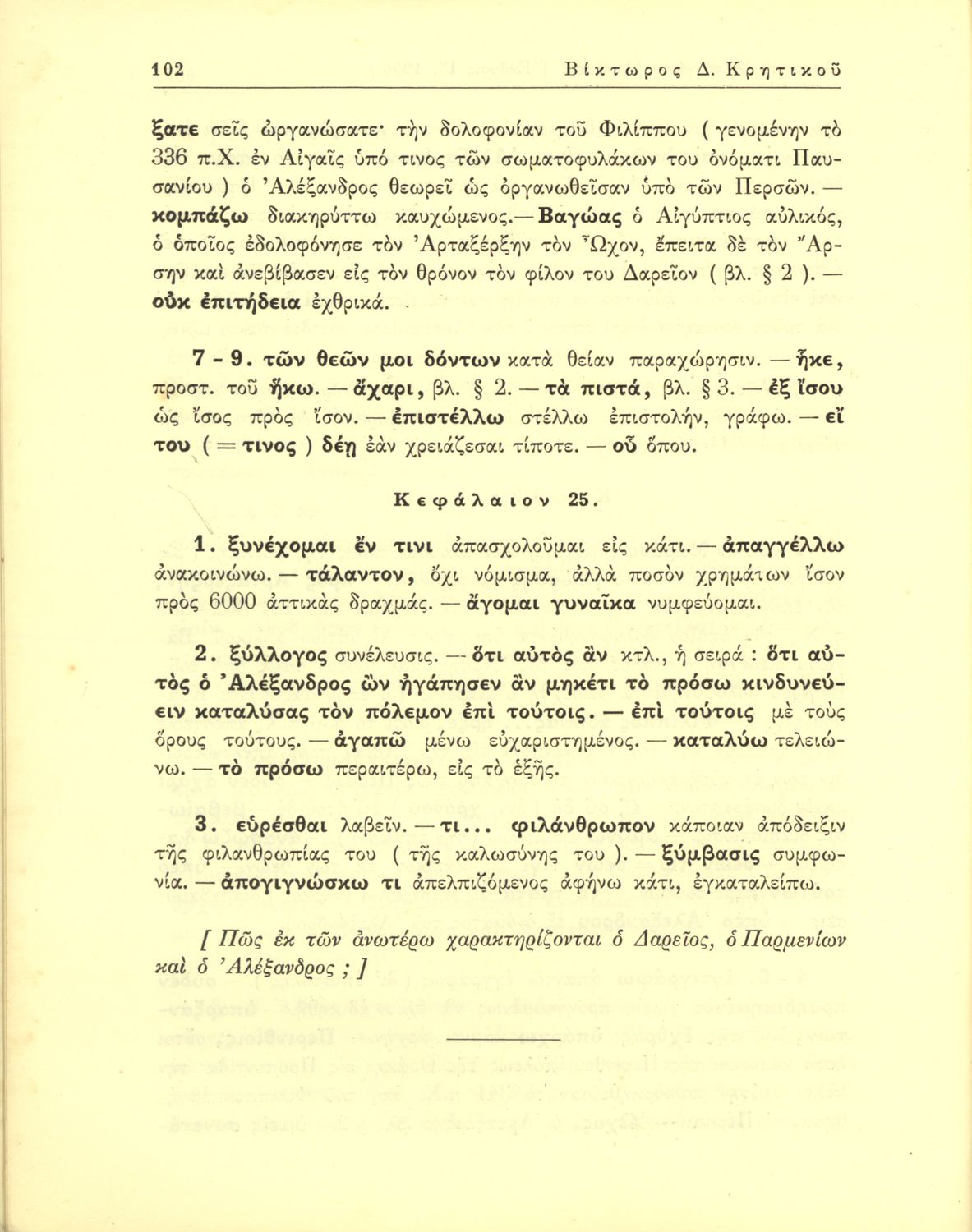 102 Βίκτωρος Δ. Κρητικοῦ

ξατε σεῖς ὠργανώσατε· τὴν δολοφονίαν τοῦ Φιλίππου ( γενομένην τὸ 336 π.Χ. ἐν Αἰγαῖς ὑπό τινος τῶν σωματοφυλάκων του ὀνόματι Παυσανίου ) ὁ Ἀλέξανδρος θεωρεῖ ὡς ὀργανωθεῖσαν ὑπὸ τῶν Περσῶν. — κομπάζω διακηρύττω καυχώμενος.— Βαγώας ὁ Αἰγύπτιος αὐλικός, ὁ ὁποῖος ἐδολοφόνησε τὸν Ἀρταξέρξην τὸν Ὦχον, ἔπειτα δὲ τὸν Ἄρσην καὶ ἀνεβίβασεν εἰς τὸν θρόνον τὸν φίλον του Δαρεῖον ( βλ. § 2 ). — οὐκ ἐπιτήδεια ἐχθρικά.

7 - 9. τῶν θεῶν μοι δόντων κατὰ θείαν παραχώρησιν. — ἧκε, προστ. τοῦ ἥκω. — ἄχαρι, βλ. § 2. — τὰ πιστά, βλ. § 3. — ἐξ ἴσου ὡς ἴσος πρὸς ἴσον. — ἐπιστέλλω στέλλω ἐπιστολήν, γράφω. — εἴ του ( = τινος ) δέῃ ἐὰν χρειάζεσαι τίποτε. — οὗ ὅπου.

Κεφάλαιον 25.

1. ξυνέχομαι ἔν τινι ἀπασχολοῦμαι εἰς κάτι. — ἀπαγγέλλω ἀνακοινώνω. — τάλαντον, ὄχι νόμισμα, ἀλλὰ ποσὸν χρημάτων ἴσον πρὸς 6000 ἀττικὰς δραχμάς. — ἄγομαι γυναῖκα νυμφεύομαι.

2. ξύλλογος συνέλευσις. — ὅτι αὐτὸς ἂν κτλ., ἡ σειρά : ὅτι αὐτὸς ὁ Ἀλέξανδρος ὢν ἠγάπησεν ἂν μηκέτι τὸ πρόσω κινδυνεύειν καταλύσας τὸν πόλεμον ἐπὶ τούτοις. — ἐπὶ τούτοις μὲ τοὺς ὅρους τούτους. — ἀγαπῶ μένω εὐχαριστημένος. — καταλύω τελειώνω. — τὸ πρόσω περαιτέρω, εἰς τὸ ἑξῆς.

3. εὑρέσθαι λαβεῖν. — τι... φιλάνθρωπον κάποιαν ἀπόδειξιν τῆς φιλανθρωπίας του ( τῆς καλωσύνης του ). — ξύμβασις συμφωνία. — ἀπογιγνώσκω τι ἀπελπιζόμενος ἀφήνω κάτι, ἐγκαταλείπω.

[ Πῶς ἐκ τῶν ἀνωτέρω χαρακτηρίζονται ὁ Δαρεῖος, ὁ Παρμενίων καὶ ὁ Ἀλέξανδρος ; ]